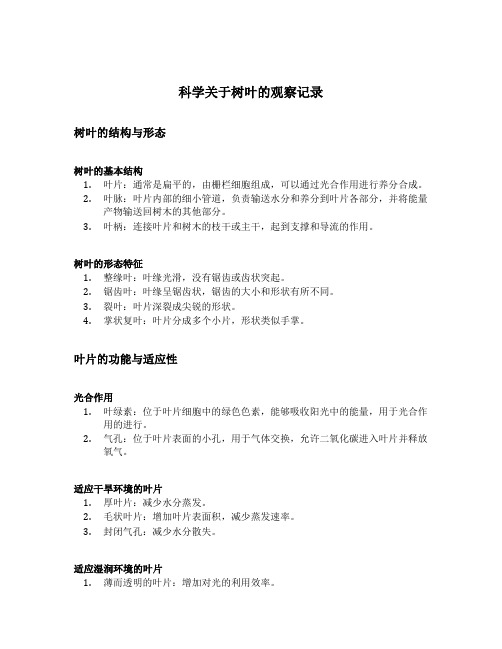 科学关于树叶的观察记录

树叶的结构与形态

树叶的基本结构
1. 叶片：通常是扁平的，由栅栏细胞组成，可以通过光合作用进行养分合成。
2. 叶脉：叶片内部的细小管道，负责输送水分和养分到叶片各部分，并将能量产物输送回树木的其他部分。
3. 叶柄：连接叶片和树木的枝干或主干，起到支撑和导流的作用。

树叶的形态特征
1. 整缘叶：叶缘光滑，没有锯齿或齿状突起。
2. 锯齿叶：叶缘呈锯齿状，锯齿的大小和形状有所不同。
3. 裂叶：叶片深裂成尖锐的形状。
4. 掌状复叶：叶片分成多个小片，形状类似手掌。

叶片的功能与适应性

光合作用
1. 叶绿素：位于叶片细胞中的绿色色素，能够吸收阳光中的能量，用于光合作用的进行。
2. 气孔：位于叶片表面的小孔，用于气体交换，允许二氧化碳进入叶片并释放氧气。

适应干旱环境的叶片
1. 厚叶片：减少水分蒸发。
2. 毛状叶片：增加叶片表面积，减少蒸发速率。
3. 封闭气孔：减少水分散失。

适应湿润环境的叶片
1. 薄而透明的叶片：增加对光的利用效率。